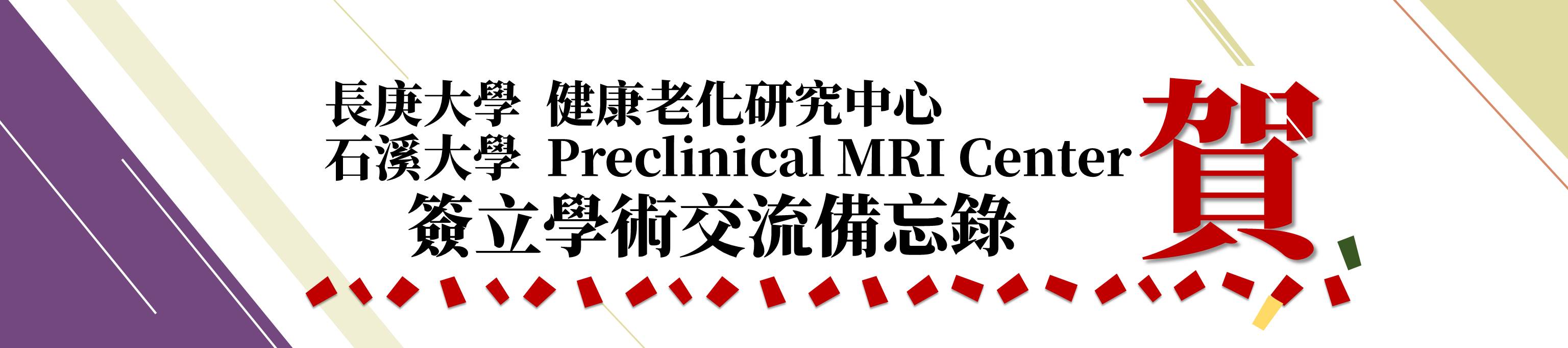 長庚大學 健康老化研究中心
石溪大學 Preclinical MRI Center
簽立學術交流備忘錄

賀